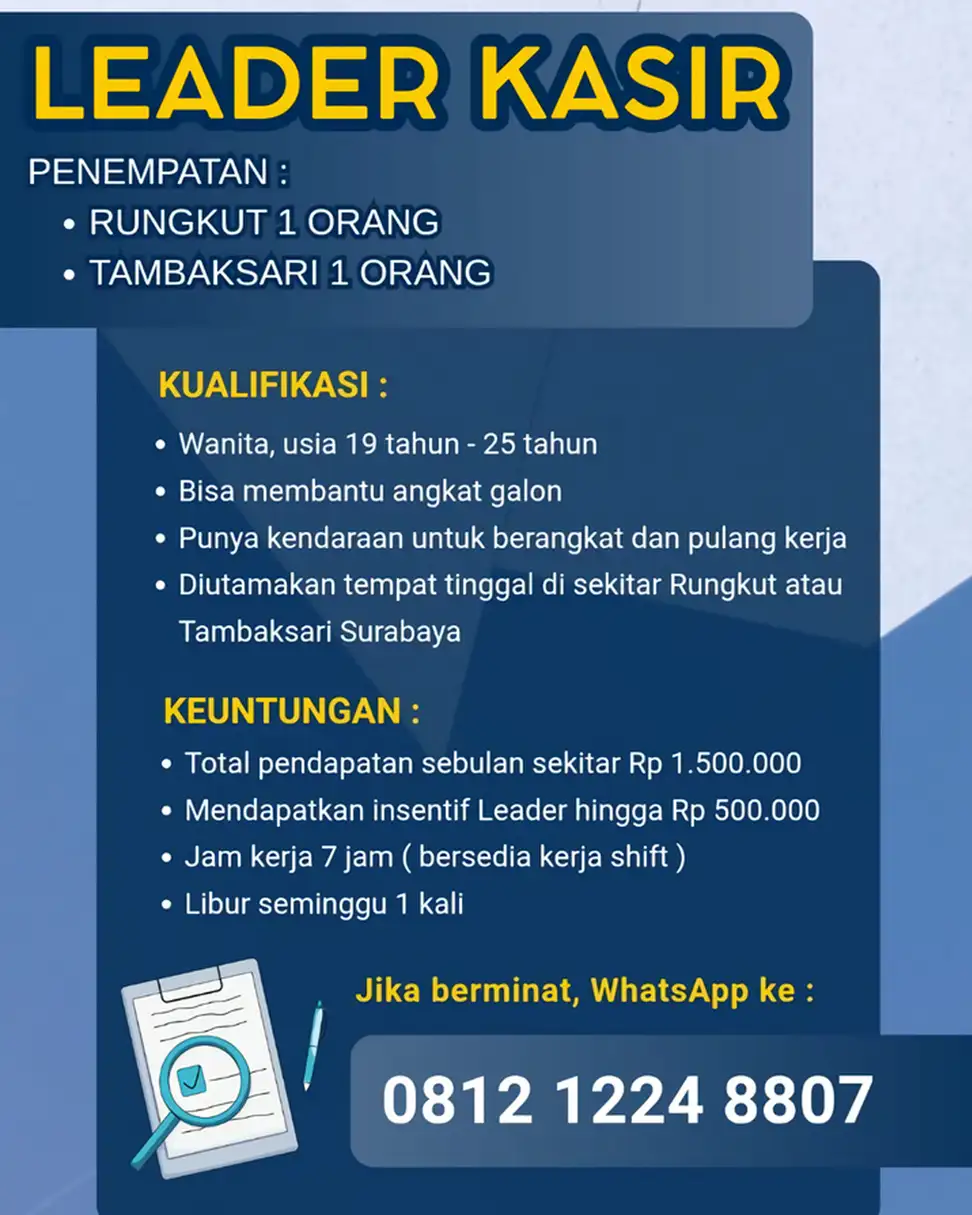 LEADER KASIR

PENEMPATAN :
• RUNGKUT 1 ORANG
• TAMBAKSARI 1 ORANG

KUALIFIKASI :
• Wanita, usia 19 tahun - 25 tahun
• Bisa membantu angkat galon
• Punya kendaraan untuk berangkat dan pulang kerja
• Diutamakan tempat tinggal di sekitar Rungkut atau Tambaksari Surabaya

KEUNTUNGAN :
• Total pendapatan sebulan sekitar Rp 1.500.000
• Mendapatkan insentif Leader hingga Rp 500.000
• Jam kerja 7 jam ( bersedia kerja shift )
• Libur seminggu 1 kali

Jika berminat, WhatsApp ke :

0812 1224 8807